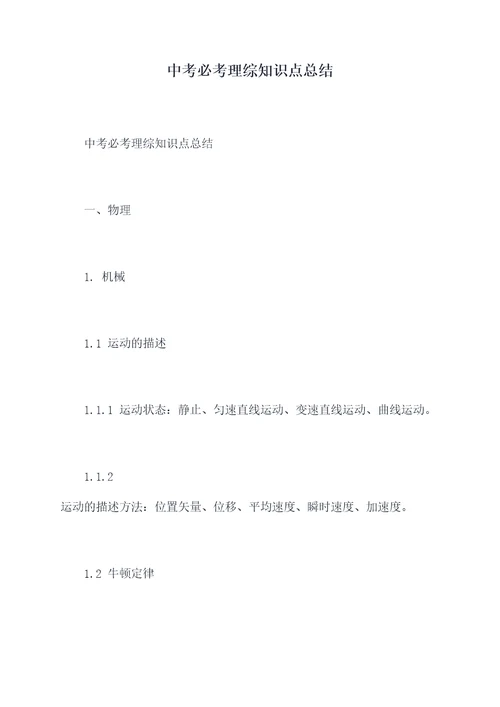 中考必考理综知识点总结

中考必考理综知识点总结

一、物理

1. 机械

1.1 运动的描述

1.1.1 运动状态：静止、匀速直线运动、变速直线运动、曲线运动。

1.1.2
运动的描述方法：位置矢量、位移、平均速度、瞬时速度、加速度。

1.2 牛顿定律